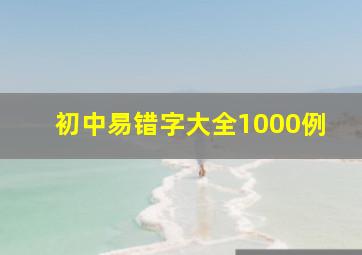 初中易错字大全1000例